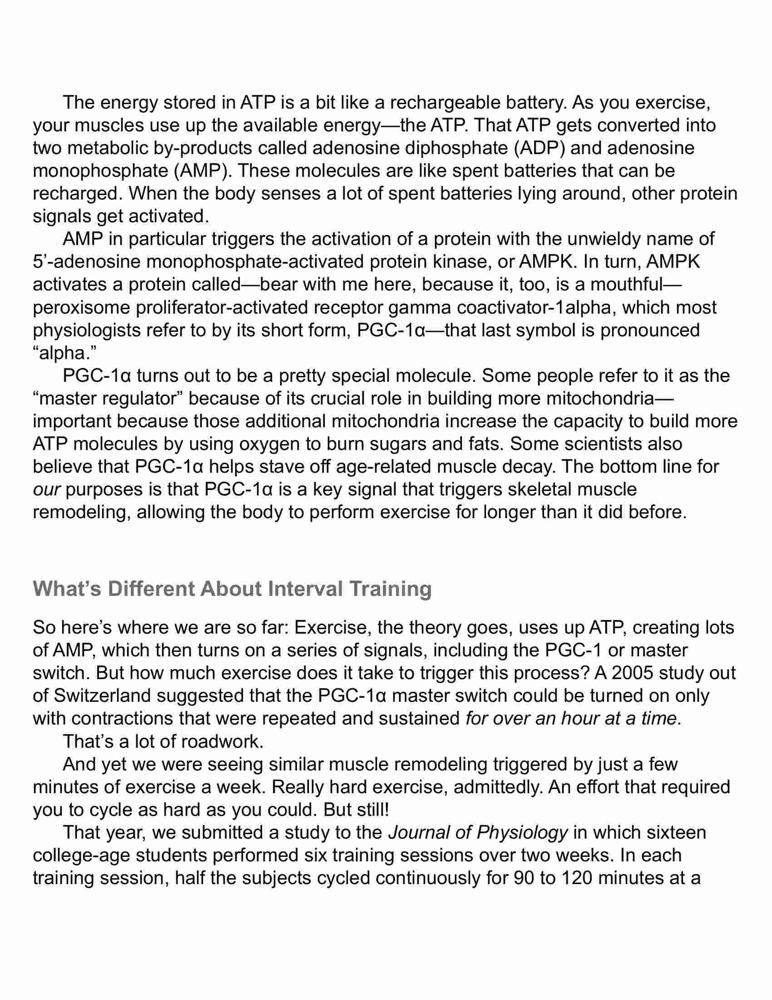 The energy stored in ATP is a bit like a rechargeable battery. As you exercise, your muscles use up the available energy—the ATP. That ATP gets converted into two metabolic by-products called adenosine diphosphate (ADP) and adenosine monophosphate (AMP). These molecules are like spent batteries that can be recharged. When the body senses a lot of spent batteries lying around, other protein signals get activated.

AMP in particular triggers the activation of a protein with the unwieldy name of 5'-adenosine monophosphate-activated protein kinase, or AMPK. In turn, AMPK activates a protein called—bear with me here, because it, too, is a mouthful—peroxisome proliferator-activated receptor gamma coactivator-1alpha, which most physiologists refer to by its short form, PGC-1α—that last symbol is pronounced "alpha."

PGC-1α turns out to be a pretty special molecule. Some people refer to it as the "master regulator" because of its crucial role in building more mitochondria—important because those additional mitochondria increase the capacity to build more ATP molecules by using oxygen to burn sugars and fats. Some scientists also believe that PGC-1α helps stave off age-related muscle decay. The bottom line for our purposes is that PGC-1α is a key signal that triggers skeletal muscle remodeling, allowing the body to perform exercise for longer than it did before.

What's Different About Interval Training

So here's where we are so far: Exercise, the theory goes, uses up ATP, creating lots of AMP, which then turns on a series of signals, including the PGC-1 or master switch. But how much exercise does it take to trigger this process? A 2005 study out of Switzerland suggested that the PGC-1α master switch could be turned on only with contractions that were repeated and sustained for over an hour at a time.

That's a lot of roadwork.

And yet we were seeing similar muscle remodeling triggered by just a few minutes of exercise a week. Really hard exercise, admittedly. An effort that required you to cycle as hard as you could. But still!

That year, we submitted a study to the Journal of Physiology in which sixteen college-age students performed six training sessions over two weeks. In each training session, half the subjects cycled continuously for 90 to 120 minutes at a